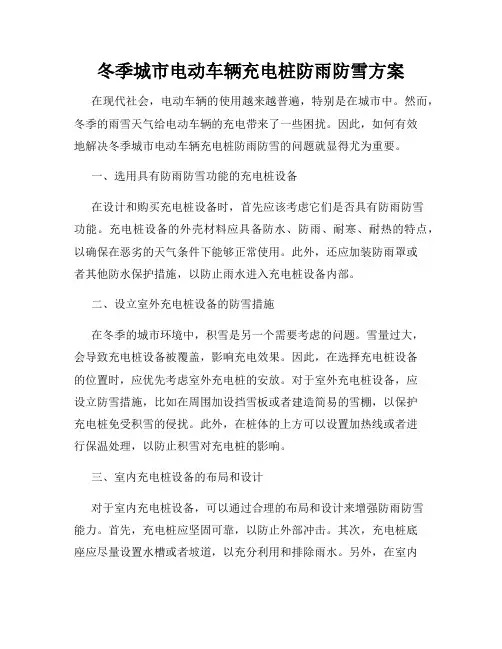 冬季城市电动车辆充电桩防雨防雪方案

在现代社会，电动车辆的使用越来越普遍，特别是在城市中。然而，冬季的雨雪天气给电动车辆的充电带来了一些困扰。因此，如何有效地解决冬季城市电动车辆充电桩防雨防雪的问题就显得尤为重要。

一、选用具有防雨防雪功能的充电桩设备

在设计和购买充电桩设备时，首先应该考虑它们是否具有防雨防雪功能。充电桩设备的外壳材料应具备防水、防雨、耐寒、耐热的特点，以确保在恶劣的天气条件下能够正常使用。此外，还应加装防雨罩或者其他防水保护措施，以防止雨水进入充电桩设备内部。

二、设立室外充电桩设备的防雪措施

在冬季的城市环境中，积雪是另一个需要考虑的问题。雪量过大，会导致充电桩设备被覆盖，影响充电效果。因此，在选择充电桩设备的位置时，应优先考虑室外充电桩的安放。对于室外充电桩设备，应设立防雪措施，比如在周围加设挡雪板或者建造简易的雪棚，以保护充电桩免受积雪的侵扰。此外，在桩体的上方可以设置加热线或者进行保温处理，以防止积雪对充电桩的影响。

三、室内充电桩设备的布局和设计

对于室内充电桩设备，可以通过合理的布局和设计来增强防雨防雪能力。首先，充电桩应坚固可靠，以防止外部冲击。其次，充电桩底座应尽量设置水槽或者坡道，以充分利用和排除雨水。另外，在室内